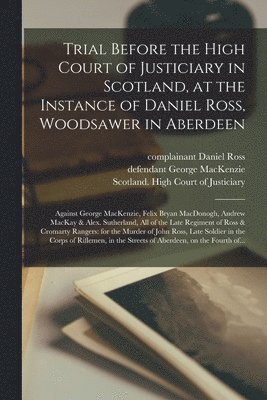 Trial Before the High Court of Justiciary in Scotland, at the Instance of Daniel Ross, Woodsawer in Aberdeen

complainant Daniel Ross
defendant George MacKenzie
Scotland. High Court of Justiciary

Against George MacKenzie, Felix Bryan MacDonogh, Andrew MacKay & Alex. Sutherland, All of the Late Regiment of Ross & Cromarty Rangers: for the Murder of John Ross, Late Soldier in the Corps of Riflemen, in the Streets of Aberdeen, on the Fourth of...